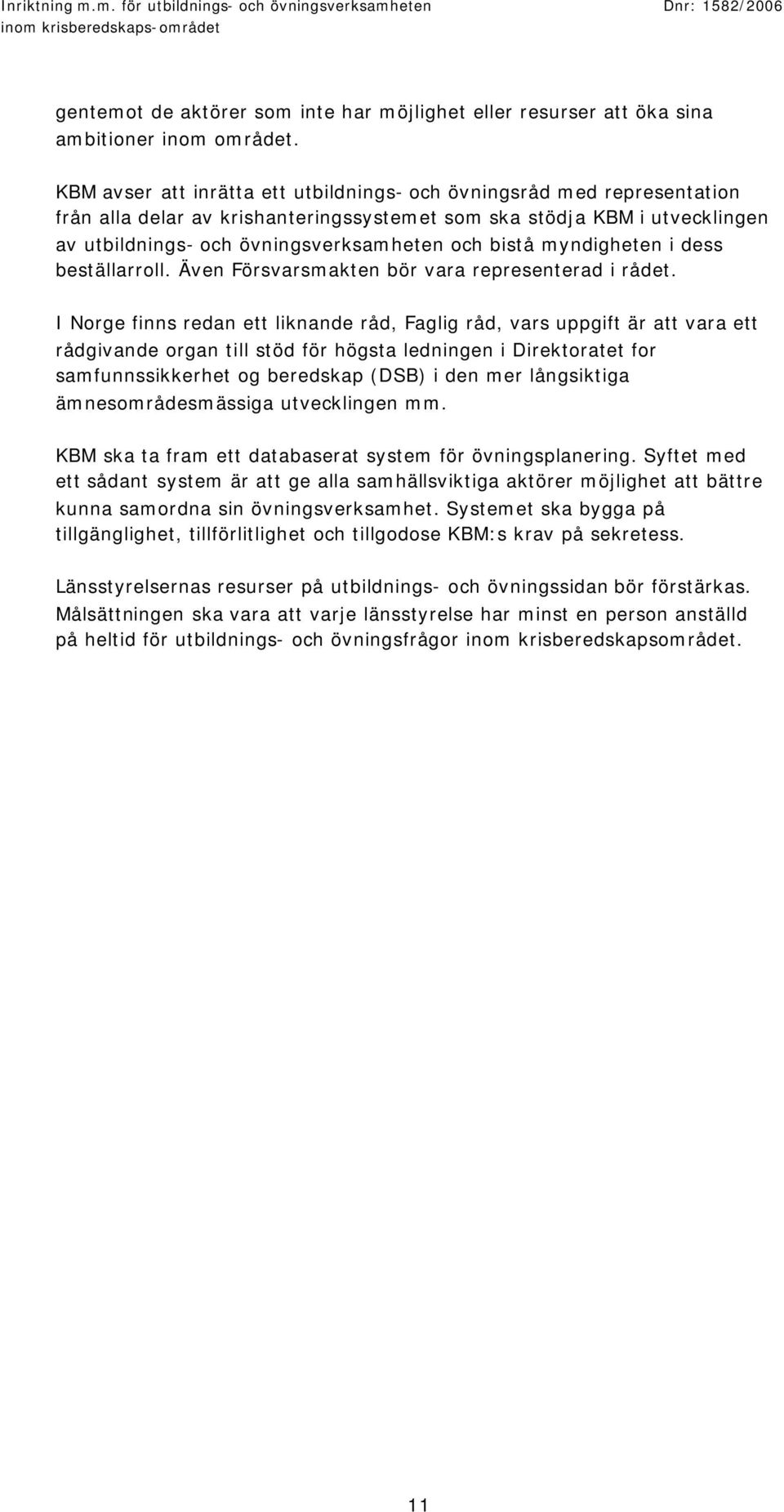 Inriktning m.m. för utbildnings- och övningsverksamheten inom krisberedskaps-området
Dnr: 1582/2006

gentemot de aktörer som inte har möjlighet eller resurser att öka sina ambitioner inom området.

KBM avser att inrätta ett utbildnings- och övningsråd med representation från alla delar av krishanteringssystemet som ska stödja KBM i utvecklingen av utbildnings- och övningsverksamheten och bistå myndigheten i dess beställarroll. Även Försvarsmakten bör vara representerad i rådet.

I Norge finns redan ett liknande råd, Faglig råd, vars uppgift är att vara ett rådgivande organ till stöd för högsta ledningen i Direktoratet for samfunnssikkerhet og beredskap (DSB) i den mer långsiktiga ämnesområdesmässiga utvecklingen mm.

KBM ska ta fram ett databaserat system för övningsplanering. Syftet med ett sådant system är att ge alla samhällsviktiga aktörer möjlighet att bättre kunna samordna sin övningsverksamhet. Systemet ska bygga på tillgänglighet, tillförlitlighet och tillgodose KBM:s krav på sekretess.

Länsstyrelsernas resurser på utbildnings- och övningssidan bör förstärkas. Målsättningen ska vara att varje länsstyrelse har minst en person anställd på heltid för utbildnings- och övningsfrågor inom krisberedskapsområdet.

11